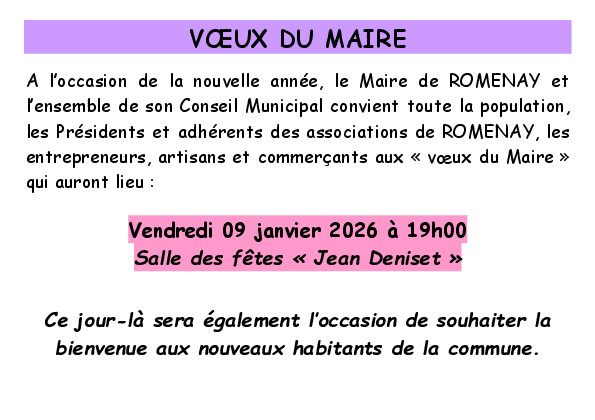 VŒUX DU MAIRE

A l'occasion de la nouvelle année, le Maire de ROMENAY et l'ensemble de son Conseil Municipal convient toute la population, les Présidents et adhérents des associations de ROMENAY, les entrepreneurs, artisans et commerçants aux « vœux du Maire » qui auront lieu :

Vendredi 09 janvier 2026 à 19h00
Salle des fêtes « Jean Deniset »

Ce jour-là sera également l'occasion de souhaiter la bienvenue aux nouveaux habitants de la commune.